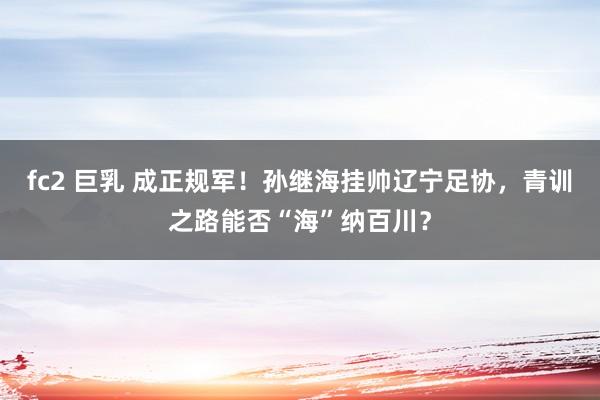 fc2 巨乳 成正规军！孙继海挂帅辽宁足协，青训之路能否“海”纳百川？